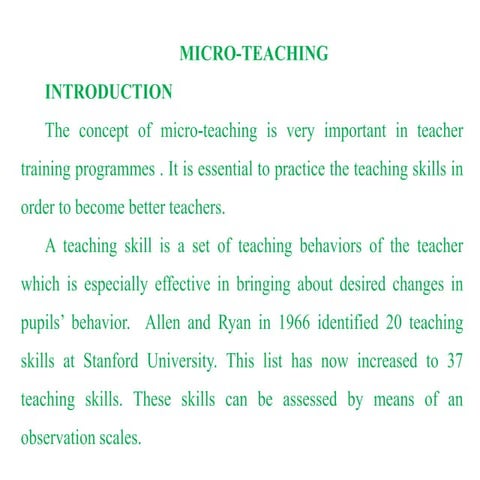 MICRO-TEACHING

INTRODUCTION

The concept of micro-teaching is very important in teacher training programmes . It is essential to practice the teaching skills in order to become better teachers.

A teaching skill is a set of teaching behaviors of the teacher which is especially effective in bringing about desired changes in pupils' behavior. Allen and Ryan in 1966 identified 20 teaching skills at Stanford University. This list has now increased to 37 teaching skills. These skills can be assessed by means of an observation scales.